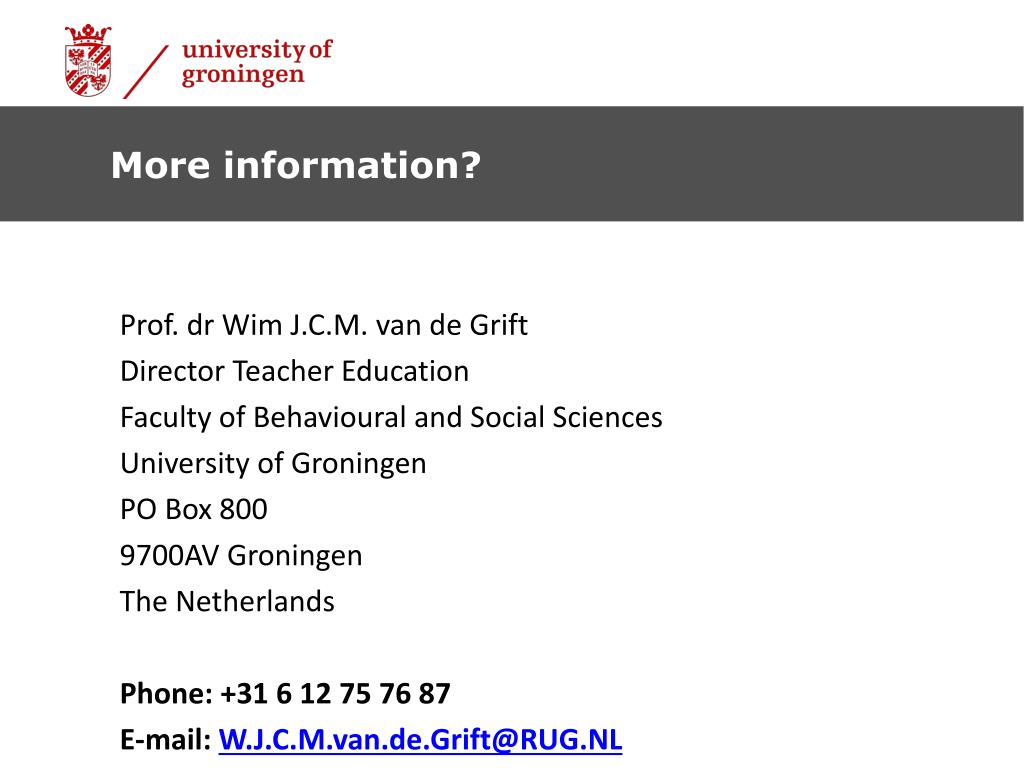 university of
groningen

More information?

Prof. dr Wim J.C.M. van de Grift
Director Teacher Education
Faculty of Behavioural and Social Sciences
University of Groningen
PO Box 800
9700AV Groningen
The Netherlands

Phone: +31 6 12 75 76 87
E-mail: W.J.C.M.van.de.Grift@RUG.NL